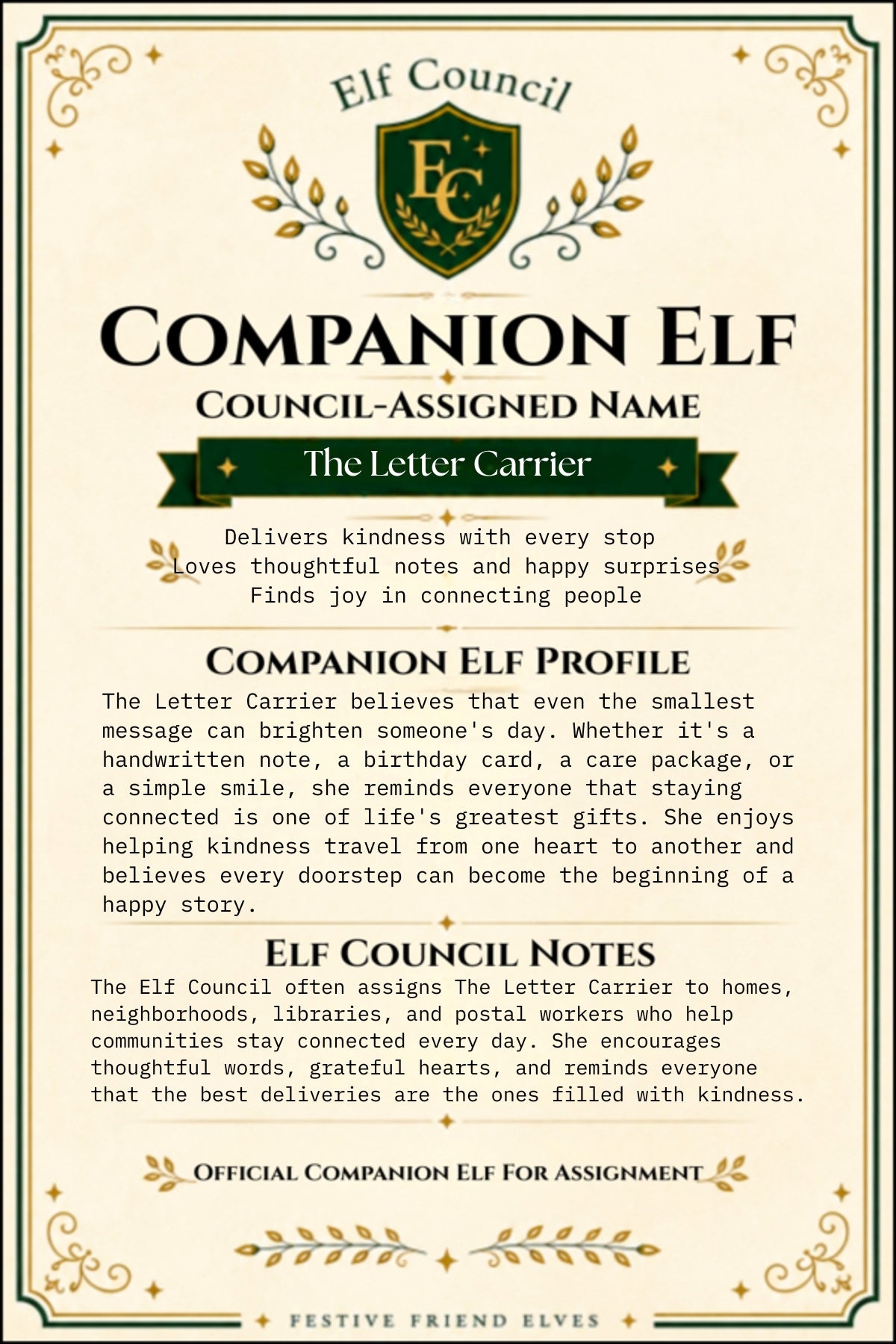 Elf Council

EC

COMPANION ELF

COUNCIL-ASSIGNED NAME

The Letter Carrier

Delivers kindness with every stop
Loves thoughtful notes and happy surprises
Finds joy in connecting people

COMPANION ELF PROFILE

The Letter Carrier believes that even the smallest message can brighten someone's day. Whether it's a handwritten note, a birthday card, a care package, or a simple smile, she reminds everyone that staying connected is one of life's greatest gifts. She enjoys helping kindness travel from one heart to another and believes every doorstep can become the beginning of a happy story.

ELF COUNCIL NOTES

The Elf Council often assigns The Letter Carrier to homes, neighborhoods, libraries, and postal workers who help communities stay connected every day. She encourages thoughtful words, grateful hearts, and reminds everyone that the best deliveries are the ones filled with kindness.

OFFICIAL COMPANION ELF FOR ASSIGNMENT

FESTIVE FRIEND ELVES